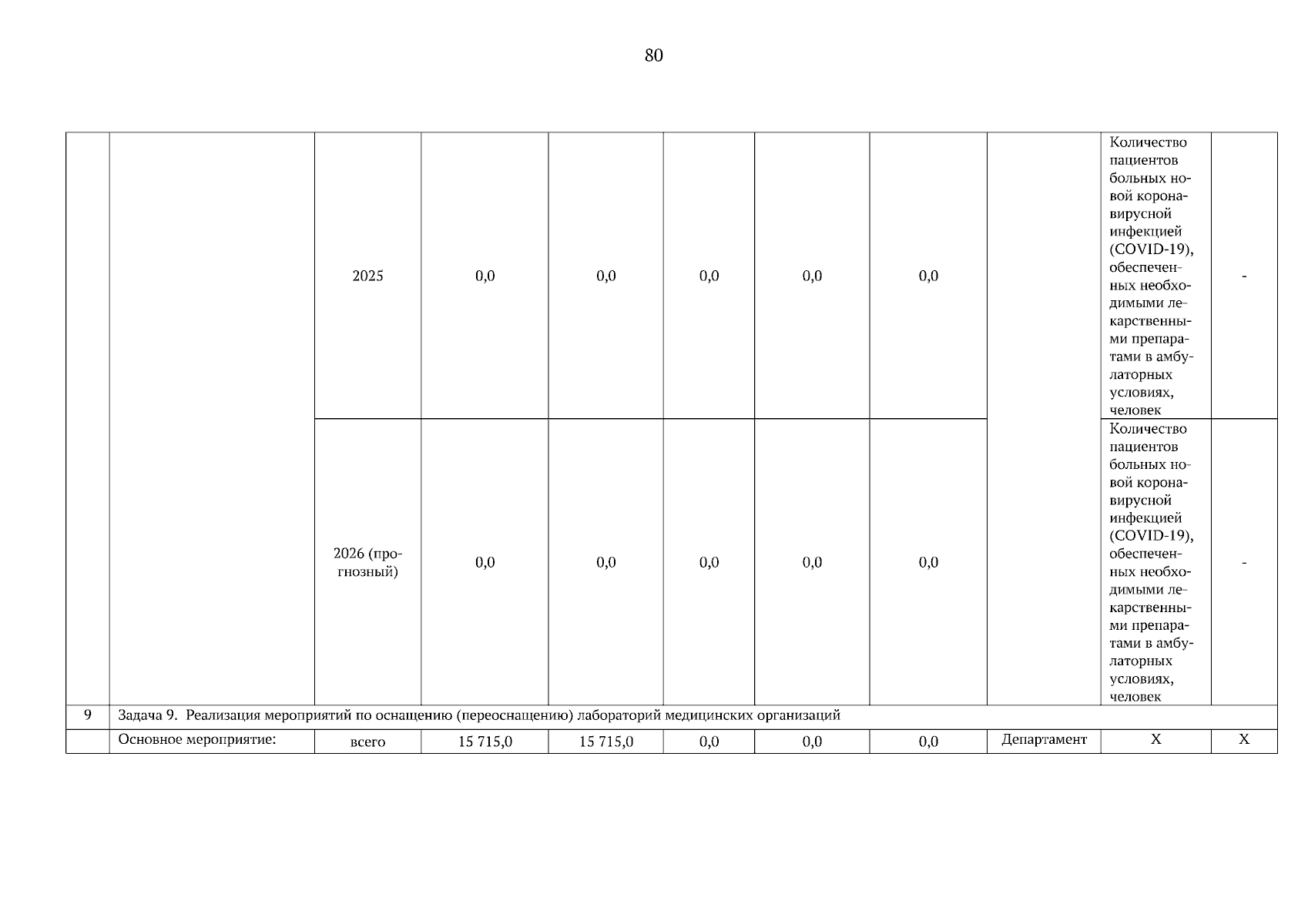 80

| | | | | | | | | | | |
|---|---|---|---|---|---|---|---|---|---|---|
| | | 2025 | 0,0 | 0,0 | 0,0 | 0,0 | 0,0 | | Количество пациентов больных новой коронавирусной инфекцией (COVID-19), обеспеченных необходимыми лекарственными препаратами в амбулаторных условиях, человек | - |
| | | 2026 (прогнозный) | 0,0 | 0,0 | 0,0 | 0,0 | 0,0 | | Количество пациентов больных новой коронавирусной инфекцией (COVID-19), обеспеченных необходимыми лекарственными препаратами в амбулаторных условиях, человек | - |
| 9 | Задача 9. Реализация мероприятий по оснащению (переоснащению) лабораторий медицинских организаций | | | | | | | | | |
| | Основное мероприятие: | всего | 15 715,0 | 15 715,0 | 0,0 | 0,0 | 0,0 | Департамент | Х | Х |